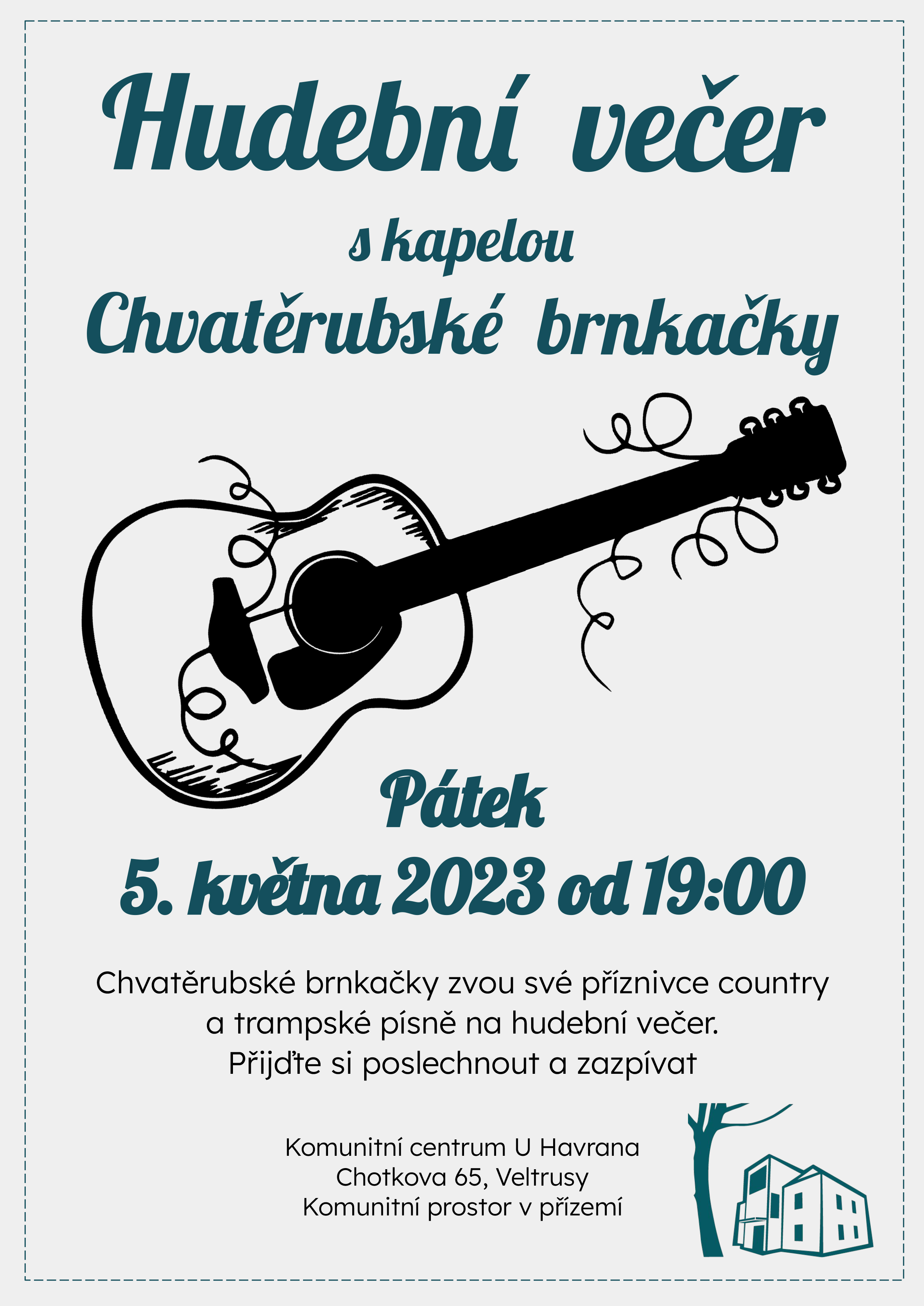 Hudební večer

s kapelou

Chvatěrubské brnkačky

Pátek

5. května 2023 od 19:00

Chvatěrubské brnkačky zvou své příznivce country a trampské písně na hudební večer. Přijďte si poslechnout a zazpívat

Komunitní centrum U Havrana
Chotkova 65, Veltrusy
Komunitní prostor v přízemí